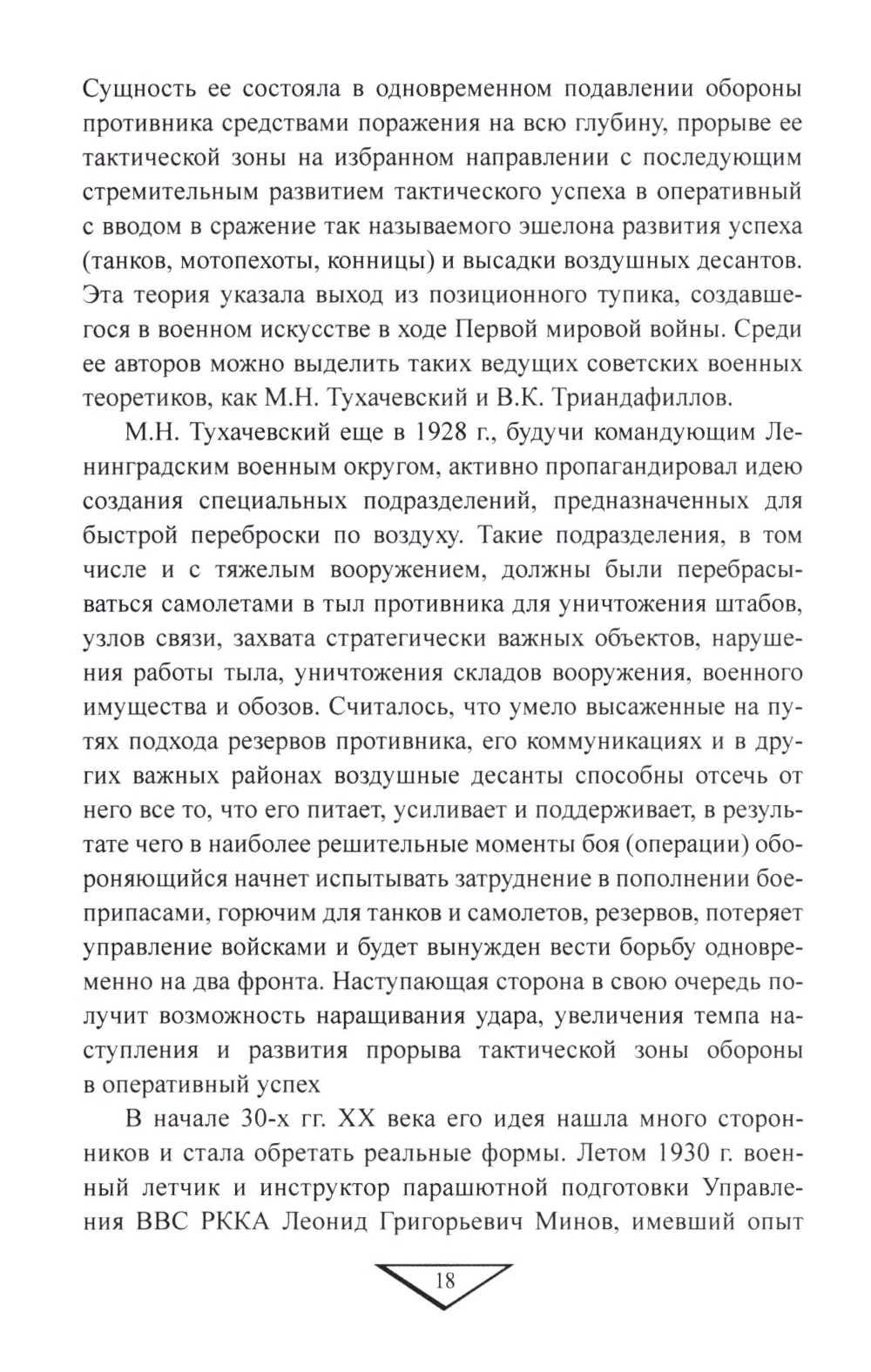 Сущность ее состояла в одновременном подавлении обороны противника средствами поражения на всю глубину, прорыве ее тактической зоны на избранном направлении с последующим стремительным развитием тактического успеха в оперативный с вводом в сражение так называемого эшелона развития успеха (танков, мотопехоты, конницы) и высадки воздушных десантов. Эта теория указала выход из позиционного тупика, создавшегося в военном искусстве в ходе Первой мировой войны. Среди ее авторов можно выделить таких ведущих советских военных теоретиков, как М.Н. Тухачевский и В.К. Триандафиллов.

М.Н. Тухачевский еще в 1928 г., будучи командующим Ленинградским военным округом, активно пропагандировал идею создания специальных подразделений, предназначенных для быстрой переброски по воздуху. Такие подразделения, в том числе и с тяжелым вооружением, должны были перебрасываться самолетами в тыл противника для уничтожения штабов, узлов связи, захвата стратегически важных объектов, нарушения работы тыла, уничтожения складов вооружения, военного имущества и обозов. Считалось, что умело высаженные на путях подхода резервов противника, его коммуникациях и в других важных районах воздушные десанты способны отсечь от него все то, что его питает, усиливает и поддерживает, в результате чего в наиболее решительные моменты боя (операции) обороняющийся начнет испытывать затруднение в пополнении боеприпасами, горючим для танков и самолетов, резервов, потеряет управление войсками и будет вынужден вести борьбу одновременно на два фронта. Наступающая сторона в свою очередь получит возможность наращивания удара, увеличения темпа наступления и развития прорыва тактической зоны обороны в оперативный успех

В начале 30-х гг. XX века его идея нашла много сторонников и стала обретать реальные формы. Летом 1930 г. военный летчик и инструктор парашютной подготовки Управления ВВС РККА Леонид Григорьевич Минов, имевший опыт

18